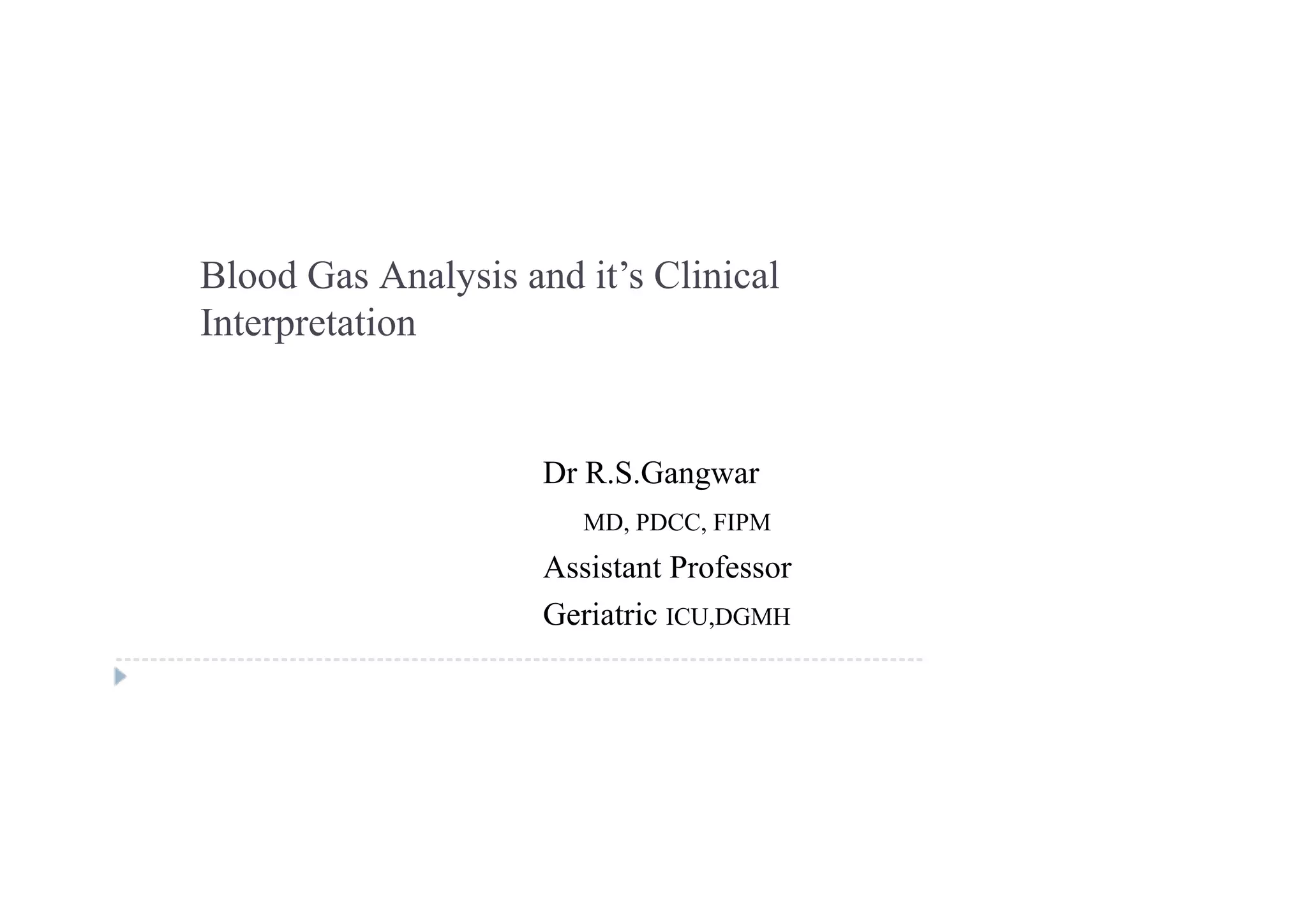 Blood Gas Analysis and it's Clinical Interpretation

Dr R.S.Gangwar
MD, PDCC, FIPM
Assistant Professor
Geriatric ICU,DGMH